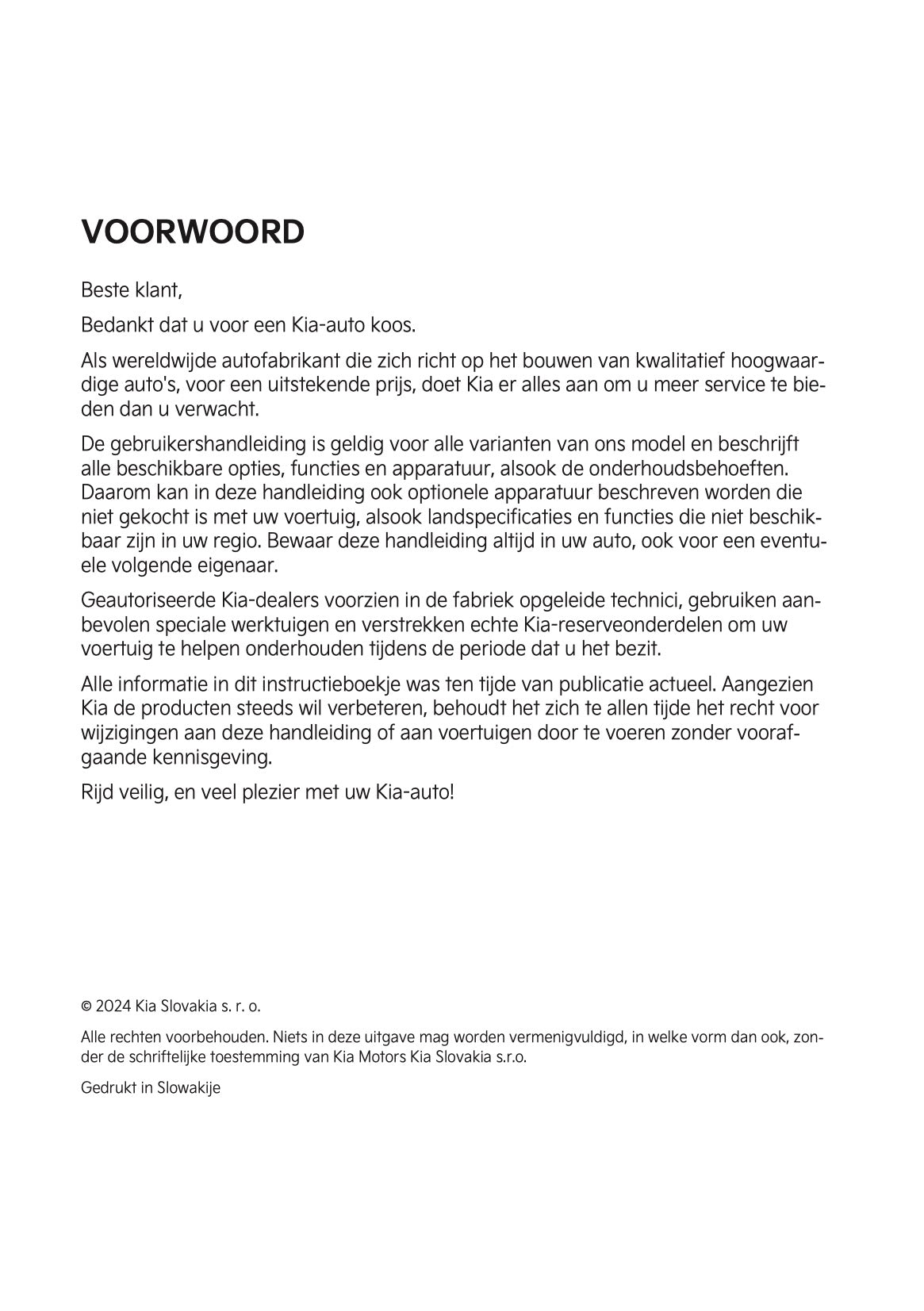 VOORWOORD

Beste klant,

Bedankt dat u voor een Kia-auto koos.

Als wereldwijde autofabrikant die zich richt op het bouwen van kwalitatief hoogwaardige auto's, voor een uitstekende prijs, doet Kia er alles aan om u meer service te bieden dan u verwacht.

De gebruikershandleiding is geldig voor alle varianten van ons model en beschrijft alle beschikbare opties, functies en apparatuur, alsook de onderhoudsbehoeften. Daarom kan in deze handleiding ook optionele apparatuur beschreven worden die niet gekocht is met uw voertuig, alsook landspecificaties en functies die niet beschikbaar zijn in uw regio. Bewaar deze handleiding altijd in uw auto, ook voor een eventuele volgende eigenaar.

Geautoriseerde Kia-dealers voorzien in de fabriek opgeleide technici, gebruiken aanbevolen speciale werktuigen en verstrekken echte Kia-reserveonderdelen om uw voertuig te helpen onderhouden tijdens de periode dat u het bezit.

Alle informatie in dit instructieboekje was ten tijde van publicatie actueel. Aangezien Kia de producten steeds wil verbeteren, behoudt het zich te allen tijde het recht voor wijzigingen aan deze handleiding of aan voertuigen door te voeren zonder voorafgaande kennisgeving.

Rijd veilig, en veel plezier met uw Kia-auto!

© 2024 Kia Slovakia s. r. o.

Alle rechten voorbehouden. Niets in deze uitgave mag worden vermenigvuldigd, in welke vorm dan ook, zonder de schriftelijke toestemming van Kia Motors Kia Slovakia s.r.o.

Gedrukt in Slowakije